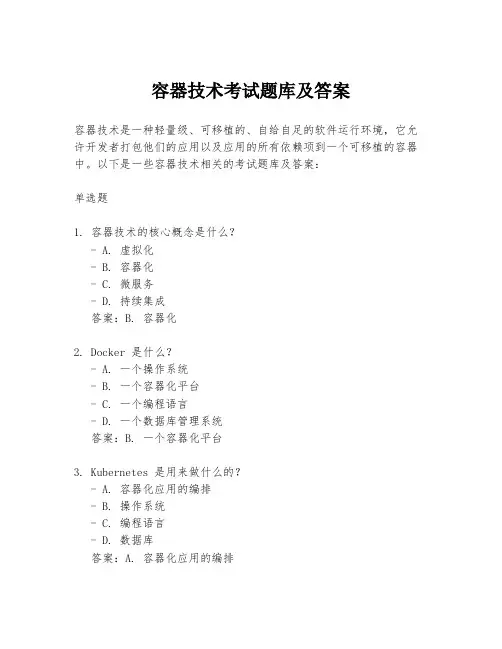 容器技术考试题库及答案

容器技术是一种轻量级、可移植的、自给自足的软件运行环境，它允许开发者打包他们的应用以及应用的所有依赖项到一个可移植的容器中。以下是一些容器技术相关的考试题库及答案：

单选题

1. 容器技术的核心概念是什么？
- A. 虚拟化
- B. 容器化
- C. 微服务
- D. 持续集成
答案：B. 容器化

2. Docker 是什么？
- A. 一个操作系统
- B. 一个容器化平台
- C. 一个编程语言
- D. 一个数据库管理系统
答案：B. 一个容器化平台

3. Kubernetes 是用来做什么的？
- A. 容器化应用的编排
- B. 操作系统
- C. 编程语言
- D. 数据库
答案：A. 容器化应用的编排